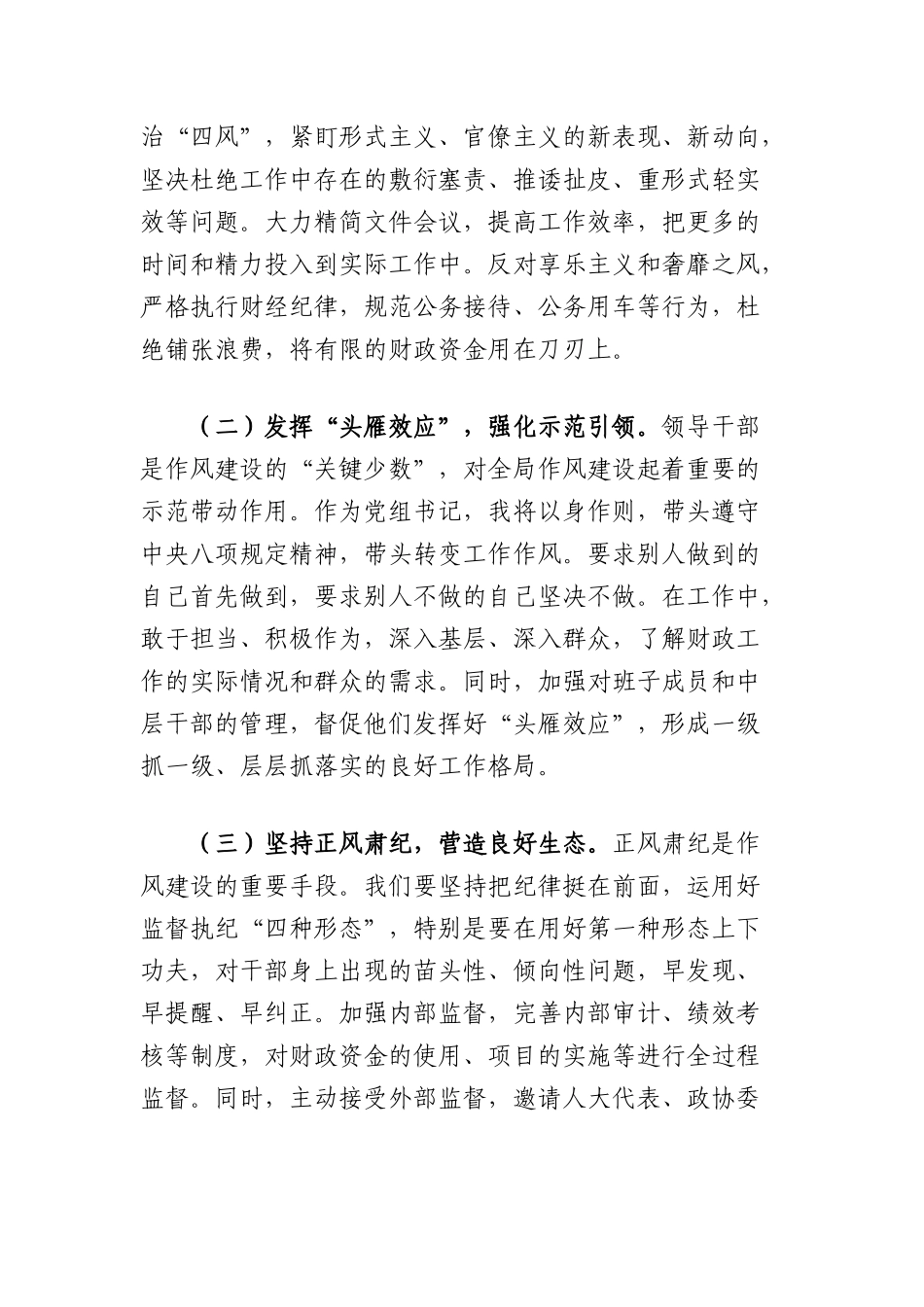 治“四风”，紧盯形式主义、官僚主义的新表现、新动向，坚决杜绝工作中存在的敷衍塞责、推诿扯皮、重形式轻实效等问题。大力精简文件会议，提高工作效率，把更多的时间和精力投入到实际工作中。反对享乐主义和奢靡之风，严格执行财经纪律，规范公务接待、公务用车等行为，杜绝铺张浪费，将有限的财政资金用在刀刃上。

（二）发挥“头雁效应”，强化示范引领。领导干部是作风建设的“关键少数”，对全局作风建设起着重要的示范带动作用。作为党组书记，我将以身作则，带头遵守中央八项规定精神，带头转变工作作风。要求别人做到的自己首先做到，要求别人不做的自己坚决不做。在工作中，敢于担当、积极作为，深入基层、深入群众，了解财政工作的实际情况和群众的需求。同时，加强对班子成员和中层干部的管理，督促他们发挥好“头雁效应”，形成一级抓一级、层层抓落实的良好工作格局。

（三）坚持正风肃纪，营造良好生态。正风肃纪是作风建设的重要手段。我们要坚持把纪律挺在前面，运用好监督执纪“四种形态”，特别是要在用好第一种形态上下功夫，对干部身上出现的苗头性、倾向性问题，早发现、早提醒、早纠正。加强内部监督，完善内部审计、绩效考核等制度，对财政资金的使用、项目的实施等进行全过程监督。同时，主动接受外部监督，邀请人大代表、政协委